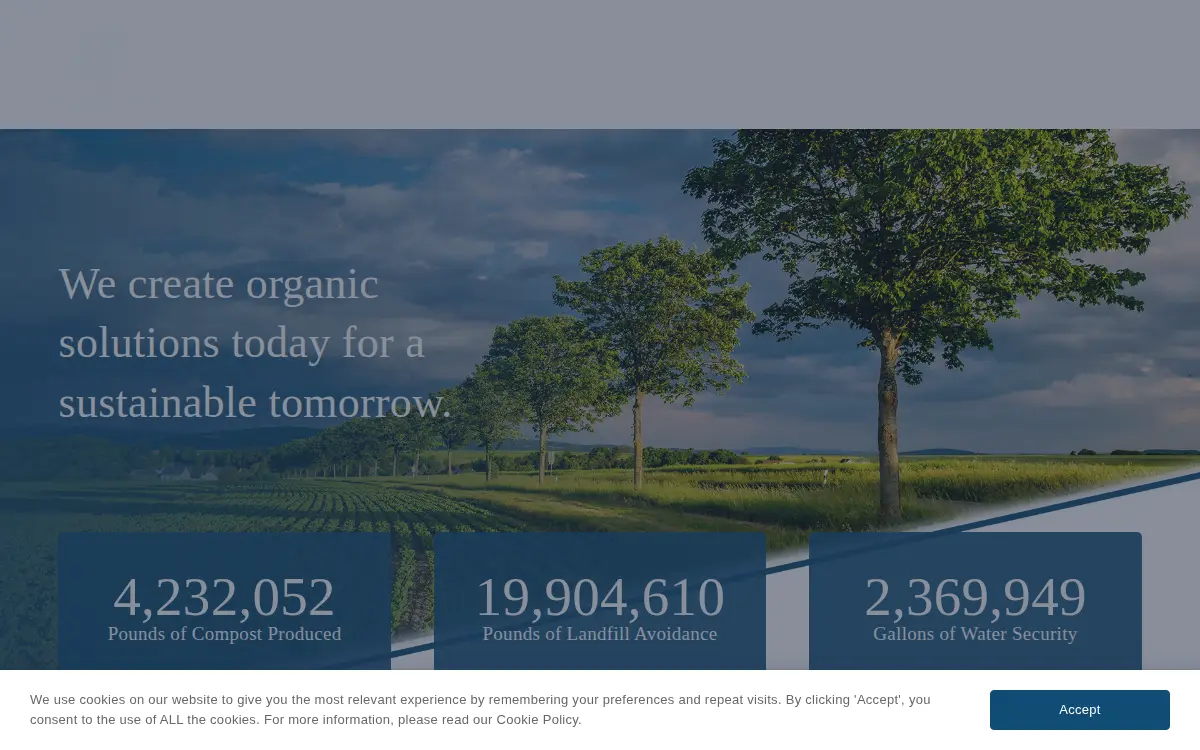 We create organic solutions today for a sustainable tomorrow.

4,232,052
Pounds of Compost Produced

19,904,610
Pounds of Landfill Avoidance

2,369,949
Gallons of Water Security

We use cookies on our website to give you the most relevant experience by remembering your preferences and repeat visits. By clicking 'Accept', you consent to the use of ALL the cookies. For more information, please read our Cookie Policy.

Accept